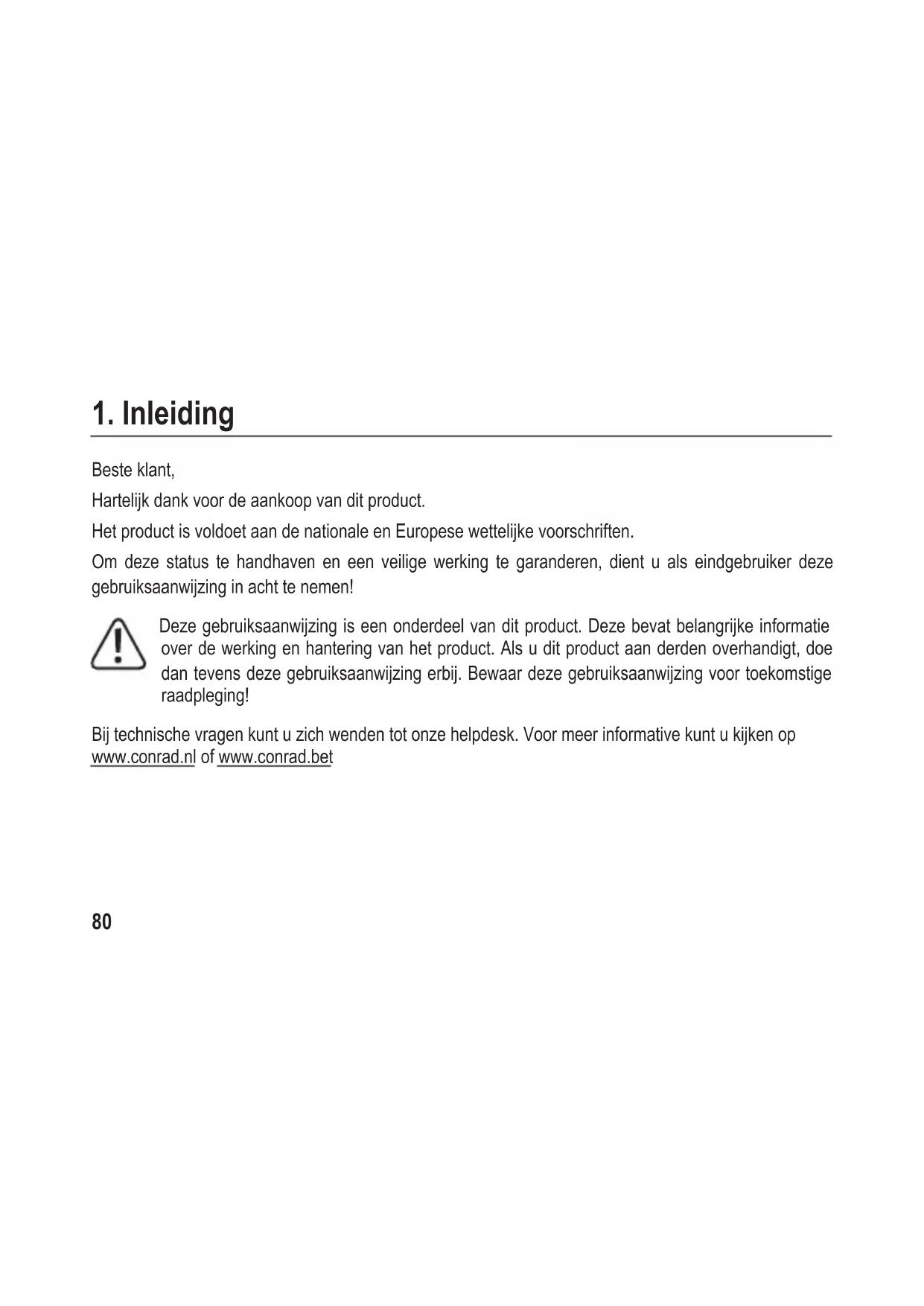 1. Inleiding

Beste klant,

Hartelijk dank voor de aankoop van dit product.

Het product is voldoet aan de nationale en Europese wettelijke voorschriften.

Om deze status te handhaven en een veilige werking te garanderen, dient u als eindgebruiker deze gebruiksaanwijzing in acht te nemen!

Deze gebruiksaanwijzing is een onderdeel van dit product. Deze bevat belangrijke informatie over de werking en hantering van het product. Als u dit product aan derden overhandigt, doe dan tevens deze gebruiksaanwijzing erbij. Bewaar deze gebruiksaanwijzing voor toekomstige raadpleging!

Bij technische vragen kunt u zich wenden tot onze helpdesk. Voor meer informative kunt u kijken op www.conrad.nl of www.conrad.bet

80